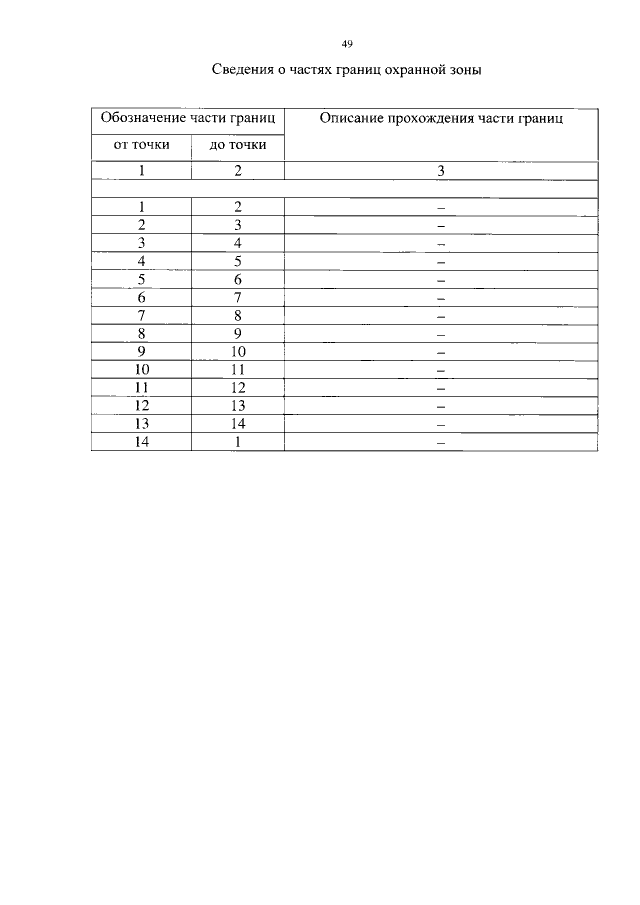 49

Сведения о частях границ охранной зоны

| Обозначение части границ | | Описание прохождения части границ |
|---|---|---|
| от точки | до точки | |
| 1 | 2 | 3 |
| | | |
| 1 | 2 | – |
| 2 | 3 | – |
| 3 | 4 | – |
| 4 | 5 | – |
| 5 | 6 | – |
| 6 | 7 | – |
| 7 | 8 | – |
| 8 | 9 | – |
| 9 | 10 | – |
| 10 | 11 | – |
| 11 | 12 | – |
| 12 | 13 | – |
| 13 | 14 | – |
| 14 | 1 | – |